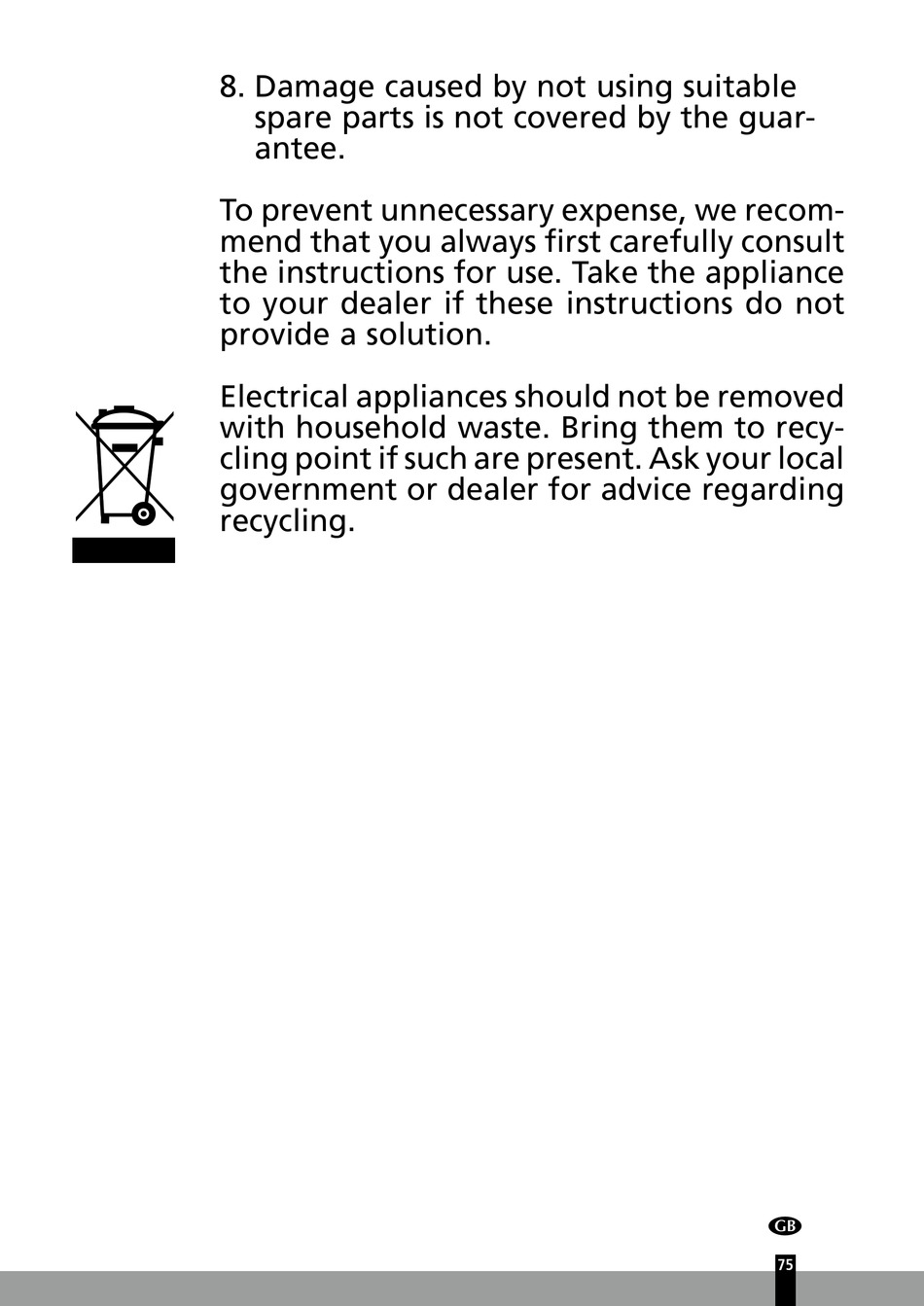 8. Damage caused by not using suitable spare parts is not covered by the guarantee.

To prevent unnecessary expense, we recommend that you always first carefully consult the instructions for use. Take the appliance to your dealer if these instructions do not provide a solution.

Electrical appliances should not be removed with household waste. Bring them to recycling point if such are present. Ask your local government or dealer for advice regarding recycling.

GB

75